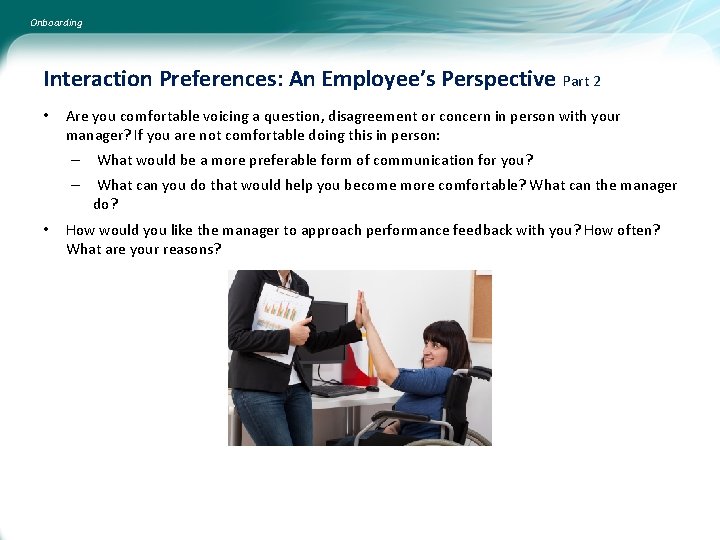 Onboarding

Interaction Preferences: An Employee's Perspective Part 2

• Are you comfortable voicing a question, disagreement or concern in person with your manager? If you are not comfortable doing this in person:
  – What would be a more preferable form of communication for you?
  – What can you do that would help you become more comfortable? What can the manager do?
• How would you like the manager to approach performance feedback with you? How often? What are your reasons?